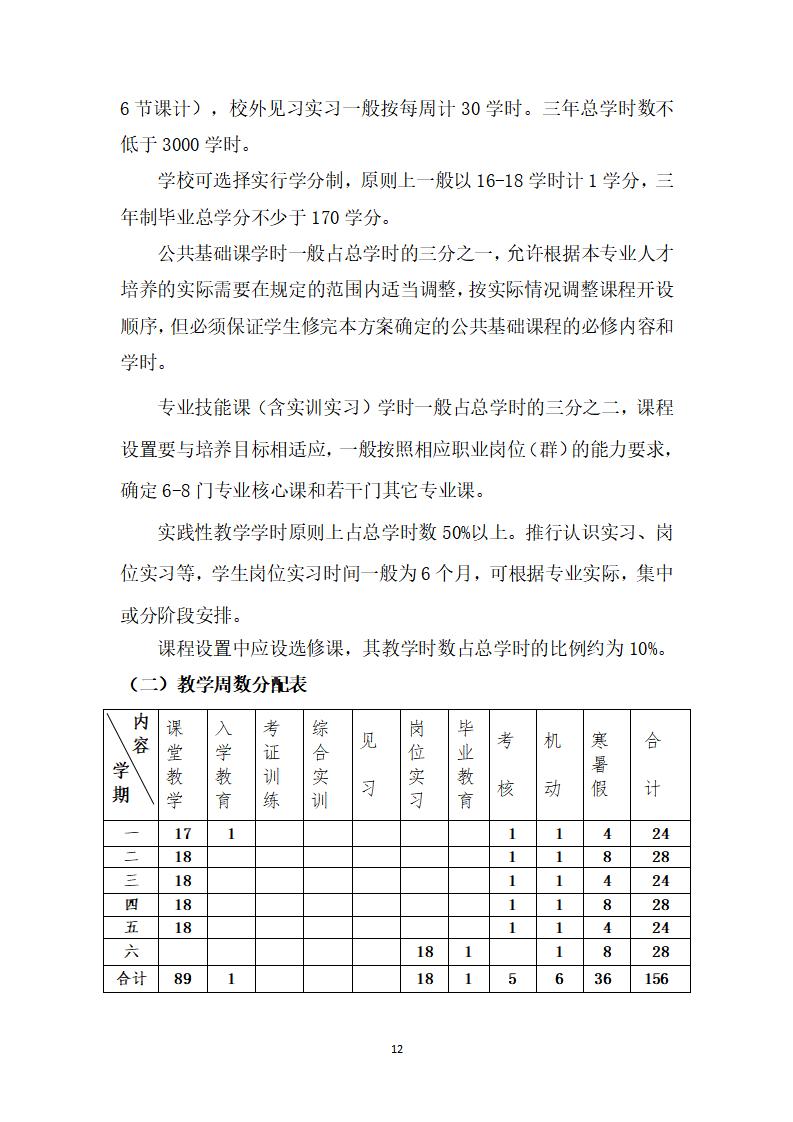 6 节课计），校外见习实习一般按每周计 30 学时。三年总学时数不低于 3000 学时。

学校可选择实行学分制，原则上一般以 16-18 学时计 1 学分，三年制毕业总学分不少于 170 学分。

公共基础课学时一般占总学时的三分之一，允许根据本专业人才培养的实际需要在规定的范围内适当调整，按实际情况调整课程开设顺序，但必须保证学生修完本方案确定的公共基础课程的必修内容和学时。

专业技能课（含实训实习）学时一般占总学时的三分之二，课程设置要与培养目标相适应，一般按照相应职业岗位（群）的能力要求，确定 6-8 门专业核心课和若干门其它专业课。

实践性教学学时原则上占总学时数 50%以上。推行认识实习、岗位实习等，学生岗位实习时间一般为 6 个月，可根据专业实际，集中或分阶段安排。

课程设置中应设选修课，其教学时数占总学时的比例约为 10%。

（二）教学周数分配表

| 内容 学期 | 课堂教学 | 入学教育 | 考证训练 | 综合实训 | 见习 | 岗位实习 | 毕业教育 | 考核 | 机动 | 寒暑假 | 合计 |
|---|---|---|---|---|---|---|---|---|---|---|---|
| 一 | 17 | 1 | | | | | | 1 | 1 | 4 | 24 |
| 二 | 18 | | | | | | | 1 | 1 | 8 | 28 |
| 三 | 18 | | | | | | | 1 | 1 | 4 | 24 |
| 四 | 18 | | | | | | | 1 | 1 | 8 | 28 |
| 五 | 18 | | | | | | | 1 | 1 | 4 | 24 |
| 六 | | | | | | 18 | 1 | | 1 | 8 | 28 |
| 合计 | 89 | 1 | | | | 18 | 1 | 5 | 6 | 36 | 156 |

12